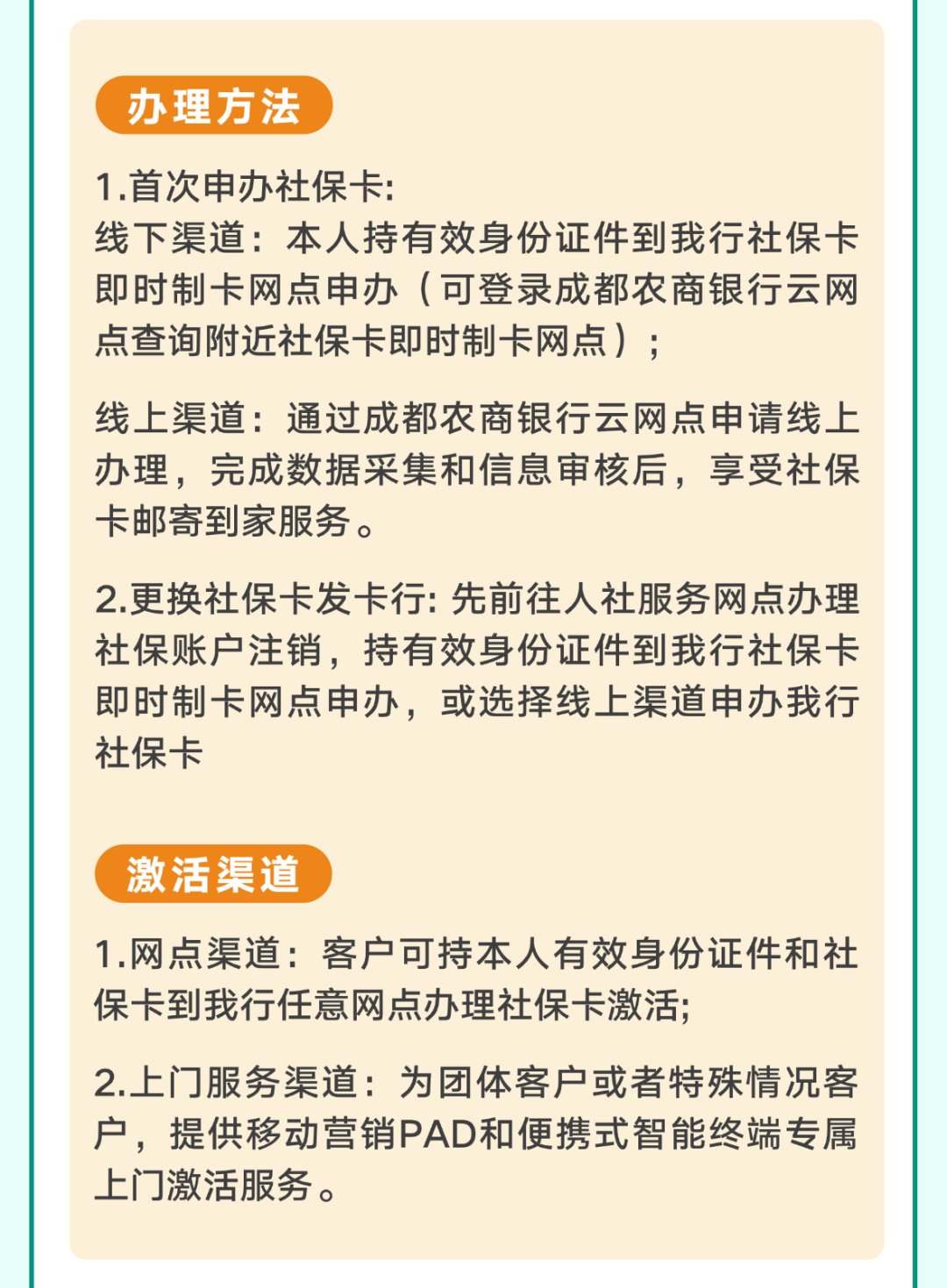 办理方法

1.首次申办社保卡:
线下渠道：本人持有效身份证件到我行社保卡即时制卡网点申办（可登录成都农商银行云网点查询附近社保卡即时制卡网点）；

线上渠道：通过成都农商银行云网点申请线上办理，完成数据采集和信息审核后，享受社保卡邮寄到家服务。

2.更换社保卡发卡行: 先前往人社服务网点办理社保账户注销，持有效身份证件到我行社保卡即时制卡网点申办，或选择线上渠道申办我行社保卡

激活渠道

1.网点渠道：客户可持本人有效身份证件和社保卡到我行任意网点办理社保卡激活;

2.上门服务渠道：为团体客户或者特殊情况客户，提供移动营销PAD和便携式智能终端专属上门激活服务。